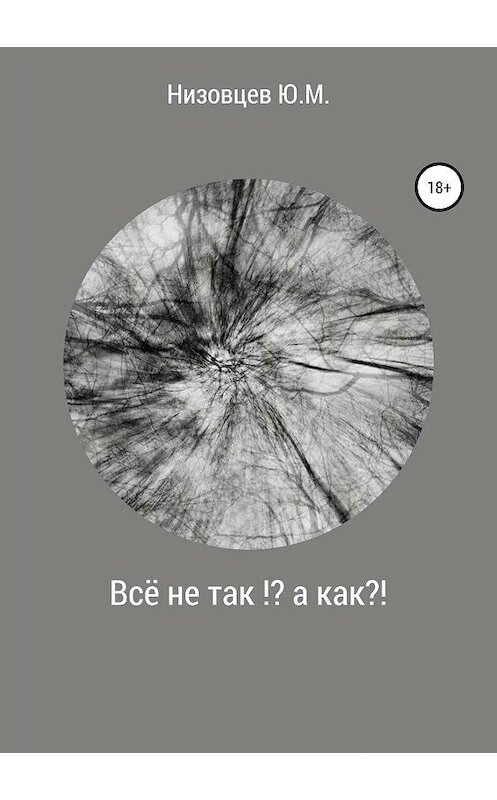 Низовцев Ю.М.

18+

Всё не так !? а как?!